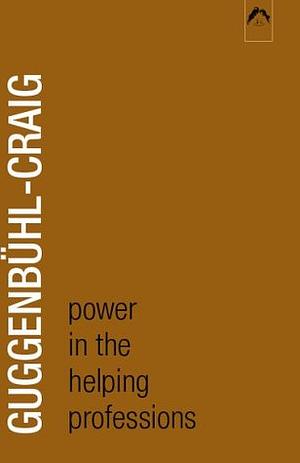 GUGGENBÜHL-CRAIG

power
in the
helping
professions